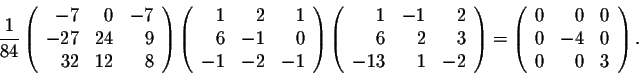 $\frac{1}{84}\begin{pmatrix} -7 & 0 & -7 \\ -27 & 24 & 9 \\ 32 & 12 & 8 \end{pmatrix}\begin{pmatrix} 1 & 2 & 1 \\ 6 & -1 & 0 \\ -1 & -2 & -1 \end{pmatrix}\begin{pmatrix} 1 & -1 & 2 \\ 6 & 2 & 3 \\ -13 & 1 & -2 \end{pmatrix} = \begin{pmatrix} 0 & 0 & 0 \\ 0 & -4 & 0 \\ 0 & 0 & 3 \end{pmatrix}.$